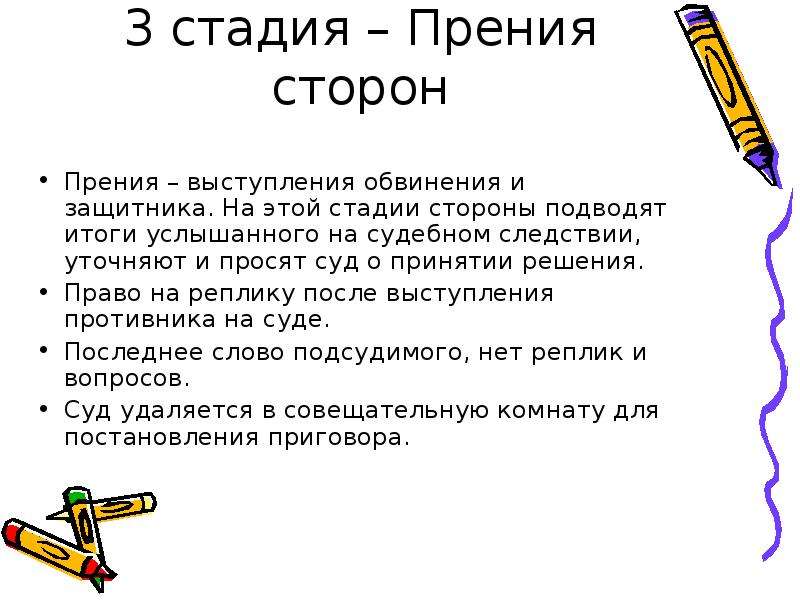 3 стадия – Прения сторон

• Прения – выступления обвинения и защитника. На этой стадии стороны подводят итоги услышанного на судебном следствии, уточняют и просят суд о принятии решения.
• Право на реплику после выступления противника на суде.
• Последнее слово подсудимого, нет реплик и вопросов.
• Суд удаляется в совещательную комнату для постановления приговора.